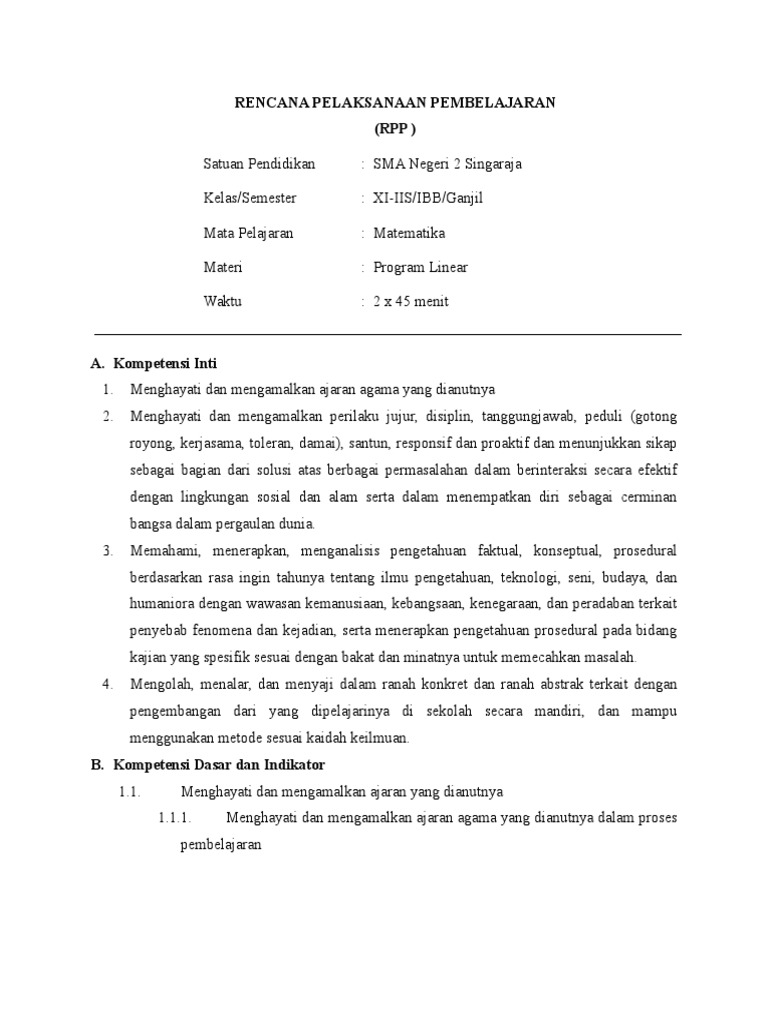 RENCANA PELAKSANAAN PEMBELAJARAN
(RPP )

Satuan Pendidikan : SMA Negeri 2 Singaraja

Kelas/Semester : XI-IIS/IBB/Ganjil

Mata Pelajaran : Matematika

Materi : Program Linear

Waktu : 2 x 45 menit

A. Kompetensi Inti

1. Menghayati dan mengamalkan ajaran agama yang dianutnya

2. Menghayati dan mengamalkan perilaku jujur, disiplin, tanggungjawab, peduli (gotong royong, kerjasama, toleran, damai), santun, responsif dan proaktif dan menunjukkan sikap sebagai bagian dari solusi atas berbagai permasalahan dalam berinteraksi secara efektif dengan lingkungan sosial dan alam serta dalam menempatkan diri sebagai cerminan bangsa dalam pergaulan dunia.

3. Memahami, menerapkan, menganalisis pengetahuan faktual, konseptual, prosedural berdasarkan rasa ingin tahunya tentang ilmu pengetahuan, teknologi, seni, budaya, dan humaniora dengan wawasan kemanusiaan, kebangsaan, kenegaraan, dan peradaban terkait penyebab fenomena dan kejadian, serta menerapkan pengetahuan prosedural pada bidang kajian yang spesifik sesuai dengan bakat dan minatnya untuk memecahkan masalah.

4. Mengolah, menalar, dan menyaji dalam ranah konkret dan ranah abstrak terkait dengan pengembangan dari yang dipelajarinya di sekolah secara mandiri, dan mampu menggunakan metode sesuai kaidah keilmuan.

B. Kompetensi Dasar dan Indikator

1.1. Menghayati dan mengamalkan ajaran yang dianutnya

1.1.1. Menghayati dan mengamalkan ajaran agama yang dianutnya dalam proses pembelajaran